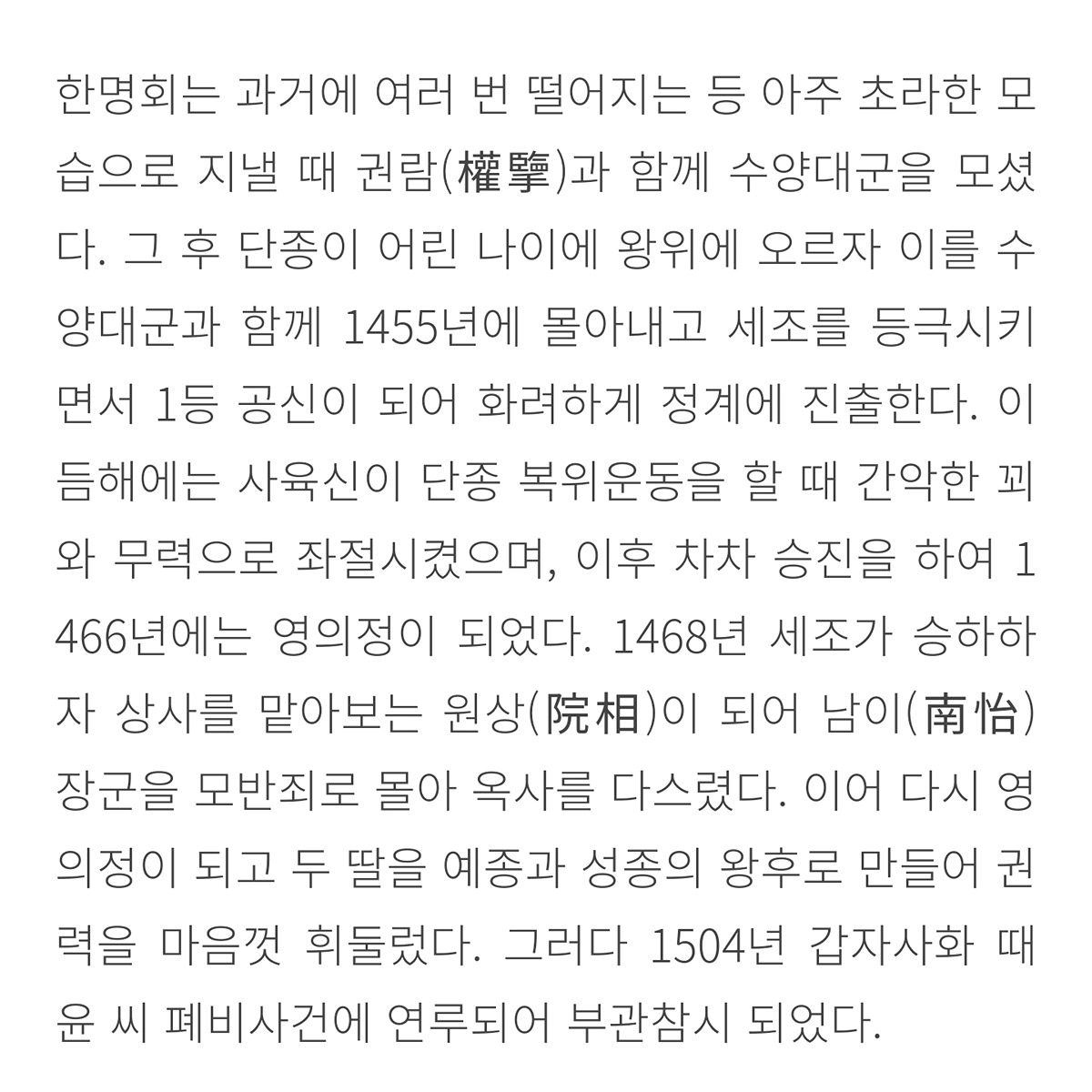 한명회는 과거에 여러 번 떨어지는 등 아주 초라한 모습으로 지낼 때 권람(權擥)과 함께 수양대군을 모셨다. 그 후 단종이 어린 나이에 왕위에 오르자 이를 수양대군과 함께 1455년에 몰아내고 세조를 등극시키면서 1등 공신이 되어 화려하게 정계에 진출한다. 이듬해에는 사육신이 단종 복위운동을 할 때 간악한 꾀와 무력으로 좌절시켰으며, 이후 차차 승진을 하여 1466년에는 영의정이 되었다. 1468년 세조가 승하하자 상사를 맡아보는 원상(院相)이 되어 남이(南怡) 장군을 모반죄로 몰아 옥사를 다스렸다. 이어 다시 영의정이 되고 두 딸을 예종과 성종의 왕후로 만들어 권력을 마음껏 휘둘렀다. 그러다 1504년 갑자사화 때 윤 씨 폐비사건에 연루되어 부관참시 되었다.